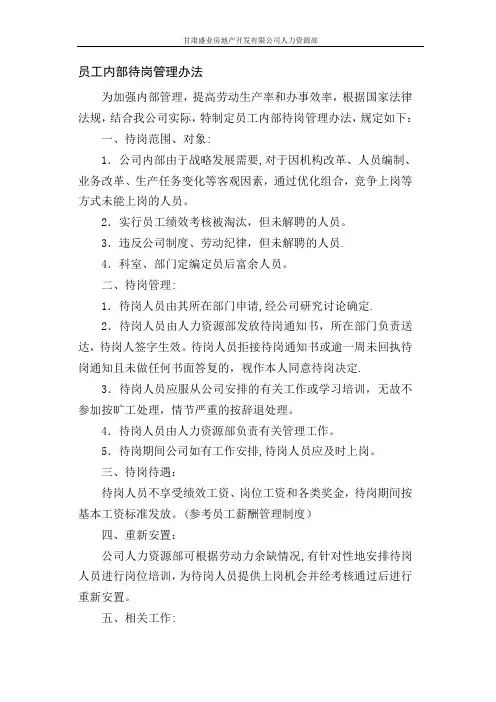 甘肃盛业房地产开发有限公司人力资源部

员工内部待岗管理办法

为加强内部管理，提高劳动生产率和办事效率，根据国家法律法规，结合我公司实际，特制定员工内部待岗管理办法，规定如下：

一、待岗范围、对象：

1．公司内部由于战略发展需要，对于因机构改革、人员编制、业务改革、生产任务变化等客观因素，通过优化组合，竞争上岗等方式未能上岗的人员。

2．实行员工绩效考核被淘汰，但未解聘的人员。

3．违反公司制度、劳动纪律，但未解聘的人员.

4．科室、部门定编定员后富余人员。

二、待岗管理：

1．待岗人员由其所在部门申请，经公司研究讨论确定.

2．待岗人员由人力资源部发放待岗通知书，所在部门负责送达，待岗人签字生效。待岗人员拒接待岗通知书或逾一周未回执待岗通知且未做任何书面答复的，视作本人同意待岗决定.

3．待岗人员应服从公司安排的有关工作或学习培训，无故不参加按旷工处理，情节严重的按辞退处理。

4．待岗人员由人力资源部负责有关管理工作。

5．待岗期间公司如有工作安排，待岗人员应及时上岗。

三、待岗待遇：

待岗人员不享受绩效工资、岗位工资和各类奖金，待岗期间按基本工资标准发放。（参考员工薪酬管理制度）

四、重新安置：

公司人力资源部可根据劳动力余缺情况，有针对性地安排待岗人员进行岗位培训，为待岗人员提供上岗机会并经考核通过后进行重新安置。

五、相关工作：